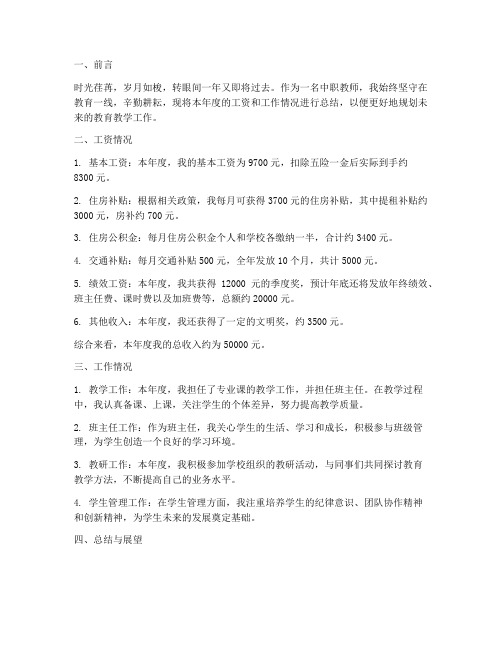 一、前言

时光荏苒，岁月如梭，转眼间一年又即将过去。作为一名中职教师，我始终坚守在教育一线，辛勤耕耘，现将本年度的工资和工作情况进行总结，以便更好地规划未来的教育教学工作。

二、工资情况

1. 基本工资：本年度，我的基本工资为 9700 元，扣除五险一金后实际到手约 8300 元。

2. 住房补贴：根据相关政策，我每月可获得 3700 元的住房补贴，其中提租补贴约 3000 元，房补约 700 元。

3. 住房公积金：每月住房公积金个人和学校各缴纳一半，合计约 3400 元。

4. 交通补贴：每月交通补贴 500 元，全年发放 10 个月，共计 5000 元。

5. 绩效工资：本年度，我共获得 12000 元的季度奖，预计年底还将发放年终绩效、班主任费、课时费以及加班费等，总额约 20000 元。

6. 其他收入：本年度，我还获得了一定的文明奖，约 3500 元。

综合来看，本年度我的总收入约为 50000 元。

三、工作情况

1. 教学工作：本年度，我担任了专业课的教学工作，并担任班主任。在教学过程中，我认真备课、上课，关注学生的个体差异，努力提高教学质量。

2. 班主任工作：作为班主任，我关心学生的生活、学习和成长，积极参与班级管理，为学生创造一个良好的学习环境。

3. 教研工作：本年度，我积极参加学校组织的教研活动，与同事们共同探讨教育教学方法，不断提高自己的业务水平。

4. 学生管理工作：在学生管理方面，我注重培养学生的纪律意识、团队协作精神和创新精神，为学生未来的发展奠定基础。

四、总结与展望